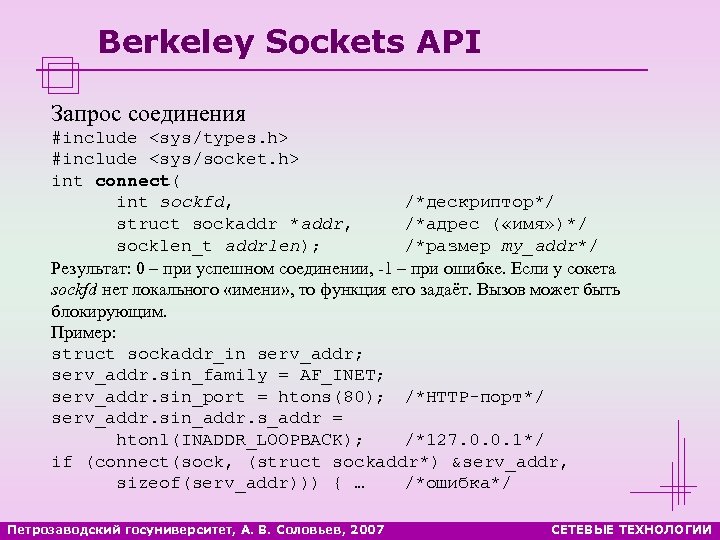 Berkeley Sockets API

Запрос соединения
#include <sys/types.h>
#include <sys/socket.h>
int connect(
      int sockfd,                    /*дескриптор*/
      struct sockaddr *addr,         /*адрес («имя»)*/
      socklen_t addrlen);            /*размер my_addr*/

Результат: 0 – при успешном соединении, -1 – при ошибке. Если у сокета sockfd нет локального «имени», то функция его задаёт. Вызов может быть блокирующим.

Пример:
struct sockaddr_in serv_addr;
serv_addr.sin_family = AF_INET;
serv_addr.sin_port = htons(80);  /*HTTP-порт*/
serv_addr.sin_addr.s_addr =
      htonl(INADDR_LOOPBACK);    /*127.0.0.1*/
if (connect(sock, (struct sockaddr*) &serv_addr,
      sizeof(serv_addr))) { …    /*ошибка*/

Петрозаводский госуниверситет, А. В. Соловьев, 2007
СЕТЕВЫЕ ТЕХНОЛОГИИ